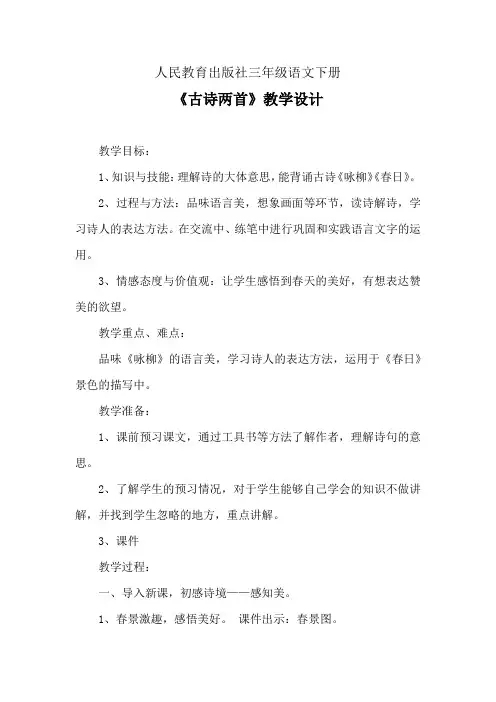 人民教育出版社三年级语文下册

《古诗两首》教学设计

教学目标：

1、知识与技能：理解诗的大体意思，能背诵古诗《咏柳》《春日》。

2、过程与方法：品味语言美，想象画面等环节，读诗解诗，学习诗人的表达方法。在交流中、练笔中进行巩固和实践语言文字的运用。

3、情感态度与价值观：让学生感悟到春天的美好，有想表达赞美的欲望。

教学重点、难点：

品味《咏柳》的语言美，学习诗人的表达方法，运用于《春日》景色的描写中。

教学准备：

1、课前预习课文，通过工具书等方法了解作者，理解诗句的意思。

2、了解学生的预习情况，对于学生能够自己学会的知识不做讲解，并找到学生忽略的地方，重点讲解。

3、课件

教学过程：

一、导入新课，初感诗境——感知美。

1、春景激趣，感悟美好。 课件出示：春景图。